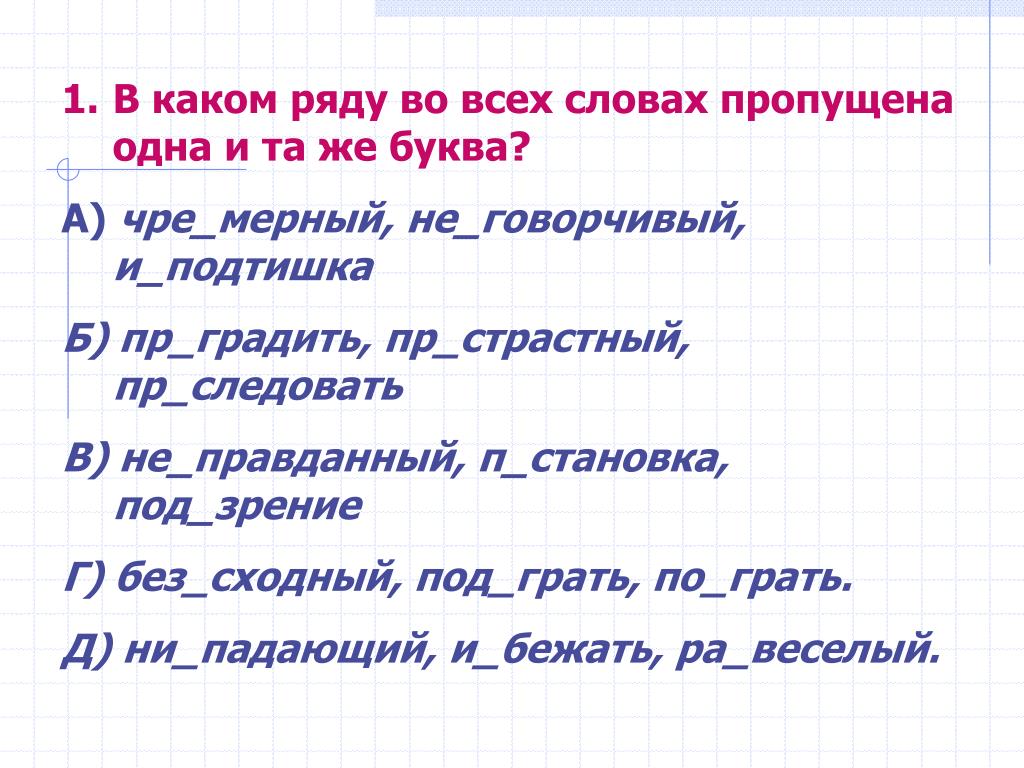 1. В каком ряду во всех словах пропущена одна и та же буква?

А) чре_мерный, не_говорчивый, и_подтишка

Б) пр_градить, пр_страстный, пр_следовать

В) не_правданный, п_становка, под_зрение

Г) без_сходный, под_грать, по_грать.

Д) ни_падающий, и_бежать, ра_веселый.